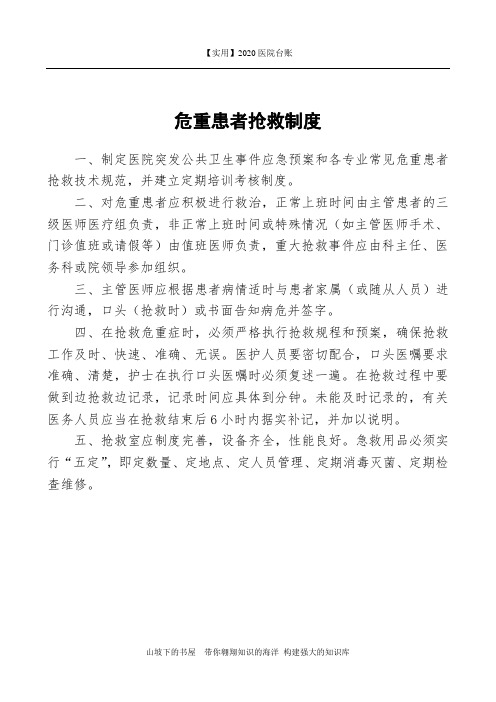 【实用】2020 医院台账

危重患者抢救制度

一、制定医院突发公共卫生事件应急预案和各专业常见危重患者抢救技术规范，并建立定期培训考核制度。

二、对危重患者应积极进行救治，正常上班时间由主管患者的三级医师医疗组负责，非正常上班时间或特殊情况（如主管医师手术、门诊值班或请假等）由值班医师负责，重大抢救事件应由科主任、医务科或院领导参加组织。

三、主管医师应根据患者病情适时与患者家属（或随从人员）进行沟通，口头（抢救时）或书面告知病危并签字。

四、在抢救危重症时，必须严格执行抢救规程和预案，确保抢救工作及时、快速、准确、无误。医护人员要密切配合，口头医嘱要求准确、清楚，护士在执行口头医嘱时必须复述一遍。在抢救过程中要做到边抢救边记录，记录时间应具体到分钟。未能及时记录的，有关医务人员应当在抢救结束后 6 小时内据实补记，并加以说明。

五、抢救室应制度完善，设备齐全，性能良好。急救用品必须实行“五定”，即定数量、定地点、定人员管理、定期消毒灭菌、定期检查维修。

山坡下的书屋 带你翱翔知识的海洋 构建强大的知识库